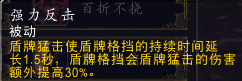 百折不挠

强力反击
被动
盾牌猛击使盾牌格挡的持续时间延长1.5秒，盾牌格挡会盾牌猛击的伤害额外提高30%。